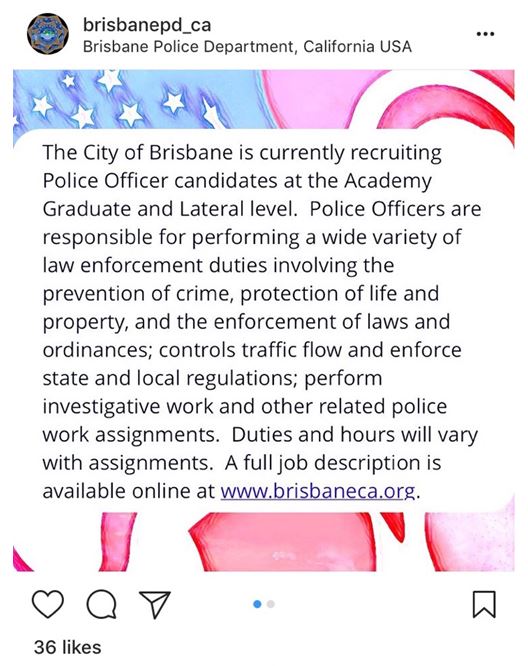 brisbanepd_ca
Brisbane Police Department, California USA

The City of Brisbane is currently recruiting Police Officer candidates at the Academy Graduate and Lateral level. Police Officers are responsible for performing a wide variety of law enforcement duties involving the prevention of crime, protection of life and property, and the enforcement of laws and ordinances; controls traffic flow and enforce state and local regulations; perform investigative work and other related police work assignments. Duties and hours will vary with assignments. A full job description is available online at www.brisbaneca.org.

36 likes